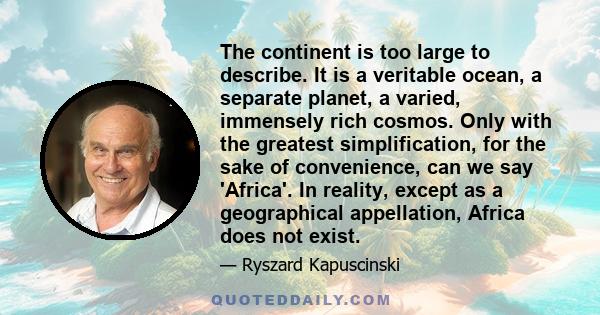 The continent is too large to describe. It is a veritable ocean, a separate planet, a varied, immensely rich cosmos. Only with the greatest simplification, for the sake of convenience, can we say 'Africa'. In reality, except as a geographical appellation, Africa does not exist.

— Ryszard Kapuscinski

QUOTEDDAILY.COM